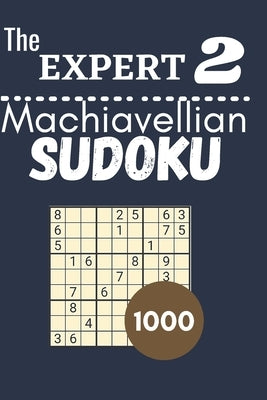 The EXPERT 2

Machiavellian SUDOKU

| 8 | | | | 2 | 5 | | 6 | 3 |
|---|---|---|---|---|---|---|---|---|
| 6 | | | | 1 | | | 7 | 5 |
| 5 | | | | | | 1 | | |
| | 1 | 6 | | | 8 | | 9 | |
| | | | | 7 | | | 3 | |
| | 7 | | 6 | | | | | |
| | 8 | | | | | | | |
| | | 4 | | | | | | |
| 3 | 6 | | | | | | | |

1000